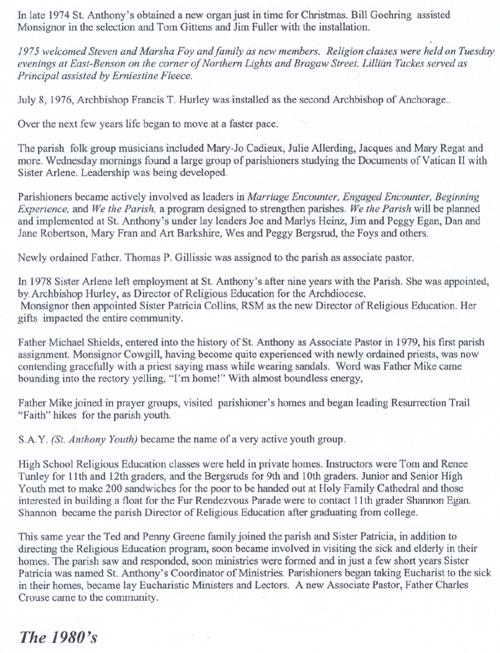 In late 1974 St. Anthony's obtained a new organ just in time for Christmas. Bill Goehring assisted Monsignor in the selection and Tom Gittens and Jim Fuller with the installation.

1975 welcomed Steven and Marsha Foy and family as new members. Religion classes were held on Tuesday evenings at East-Benson on the corner of Northern Lights and Bragaw Street. Lillian Tackes served as Principal assisted by Erniestine Fleece.

July 8, 1976, Archbishop Francis T. Hurley was installed as the second Archbishop of Anchorage..

Over the next few years life began to move at a faster pace.

The parish folk group musicians included Mary-Jo Cadieux, Julie Allerding, Jacques and Mary Regat and more. Wednesday mornings found a large group of parishioners studying the Documents of Vatican II with Sister Arlene. Leadership was being developed.

Parishioners became actively involved as leaders in Marriage Encounter, Engaged Encounter, Beginning Experience, and We the Parish, a program designed to strengthen parishes. We the Parish will be planned and implemented at St. Anthony's under lay leaders Joe and Marlys Heinz, Jim and Peggy Egan, Dan and Jane Robertson, Mary Fran and Art Barkshire, Wes and Peggy Bergsrud, the Foys and others.

Newly ordained Father. Thomas P. Gillissie was assigned to the parish as associate pastor.

In 1978 Sister Arlene left employment at St. Anthony's after nine years with the Parish. She was appointed, by Archbishop Hurley, as Director of Religious Education for the Archdiocese.
Monsignor then appointed Sister Patricia Collins, RSM as the new Director of Religious Education. Her gifts impacted the entire community.

Father Michael Shields, entered into the history of St. Anthony as Associate Pastor in 1979, his first parish assignment. Monsignor Cowgill, having become quite experienced with newly ordained priests, was now contending gracefully with a priest saying mass while wearing sandals. Word was Father Mike came bounding into the rectory yelling, "I'm home!" With almost boundless energy,

Father Mike joined in prayer groups, visited parishioner's homes and began leading Resurrection Trail "Faith" hikes for the parish youth.

S.A.Y. (St. Anthony Youth) became the name of a very active youth group.

High School Religious Education classes were held in private homes. Instructors were Tom and Renee Tunley for 11th and 12th graders, and the Bergsruds for 9th and 10th graders. Junior and Senior High Youth met to make 200 sandwiches for the poor to be handed out at Holy Family Cathedral and those interested in building a float for the Fur Rendezvous Parade were to contact 11th grader Shannon Egan. Shannon became the parish Director of Religious Education after graduating from college.

This same year the Ted and Penny Greene family joined the parish and Sister Patricia, in addition to directing the Religious Education program, soon became involved in visiting the sick and elderly in their homes. The parish saw and responded, soon ministries were formed and in just a few short years Sister Patricia was named St. Anthony's Coordinator of Ministries. Parishioners began taking Eucharist to the sick in their homes, became lay Eucharistic Ministers and Lectors. A new Associate Pastor, Father Charles Crouse came to the community.

The 1980's